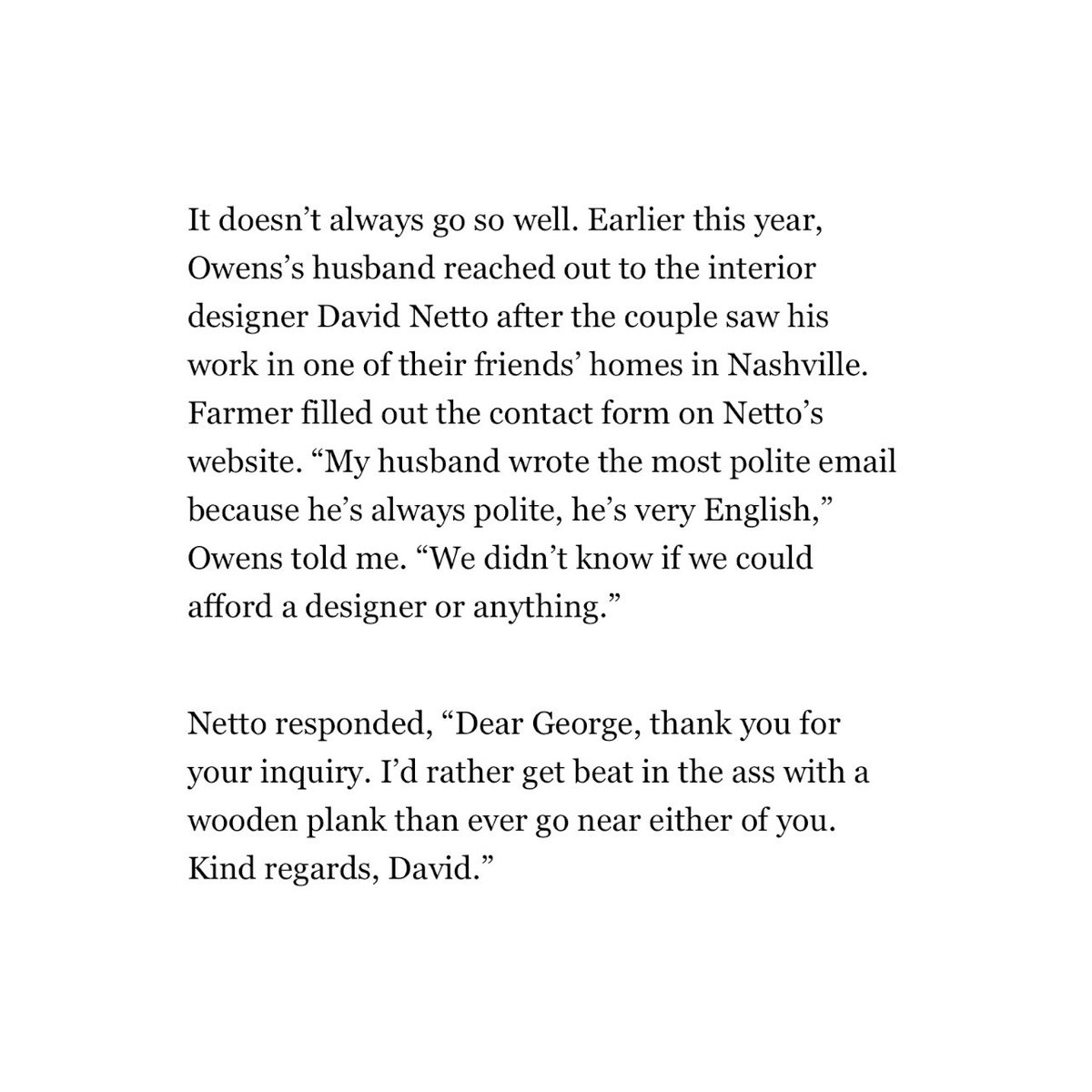 It doesn’t always go so well. Earlier this year, Owens’s husband reached out to the interior designer David Netto after the couple saw his work in one of their friends’ homes in Nashville. Farmer filled out the contact form on Netto’s website. “My husband wrote the most polite email because he’s always polite, he’s very English,” Owens told me. “We didn’t know if we could afford a designer or anything.”

Netto responded, “Dear George, thank you for your inquiry. I’d rather get beat in the ass with a wooden plank than ever go near either of you. Kind regards, David.”